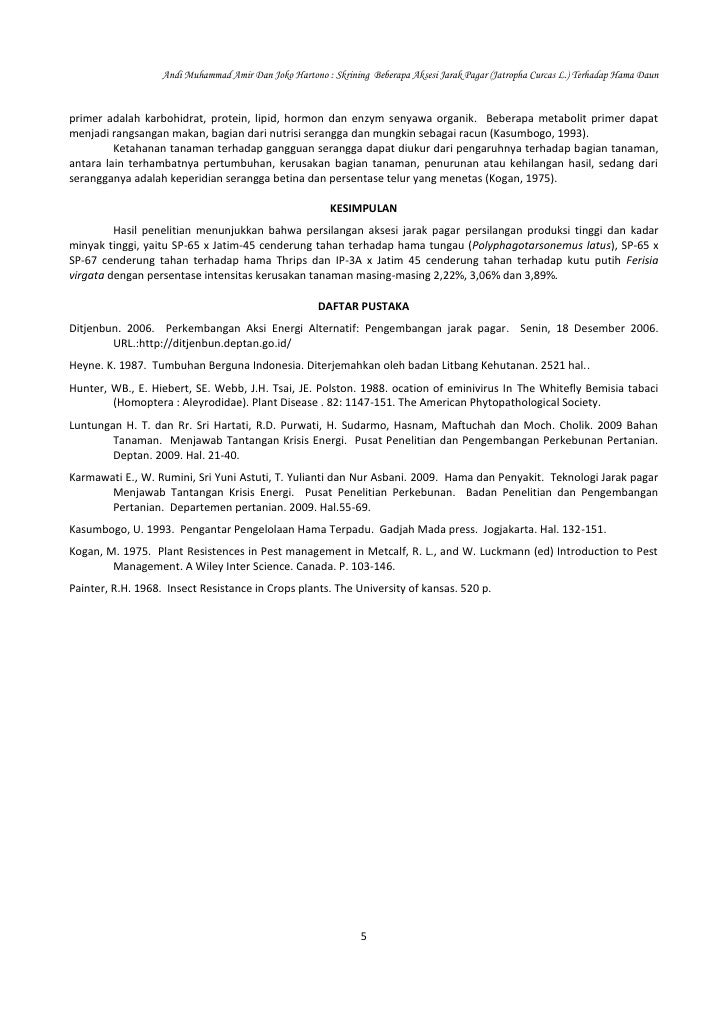 Andi Muhammad Amir Dan Joko Hartono : Skrining Beberapa Aksesi Jarak Pagar (Jatropha Curcas L.) Terhadap Hama Daun

primer adalah karbohidrat, protein, lipid, hormon dan enzym senyawa organik. Beberapa metabolit primer dapat menjadi rangsangan makan, bagian dari nutrisi serangga dan mungkin sebagai racun (Kasumbogo, 1993).

Ketahanan tanaman terhadap gangguan serangga dapat diukur dari pengaruhnya terhadap bagian tanaman, antara lain terhambatnya pertumbuhan, kerusakan bagian tanaman, penurunan atau kehilangan hasil, sedang dari serangganya adalah keperidian serangga betina dan persentase telur yang menetas (Kogan, 1975).

KESIMPULAN

Hasil penelitian menunjukkan bahwa persilangan aksesi jarak pagar persilangan produksi tinggi dan kadar minyak tinggi, yaitu SP-65 x Jatim-45 cenderung tahan terhadap hama tungau (Polyphagotarsonemus latus), SP-65 x SP-67 cenderung tahan terhadap hama Thrips dan IP-3A x Jatim 45 cenderung tahan terhadap kutu putih Ferisia virgata dengan persentase intensitas kerusakan tanaman masing-masing 2,22%, 3,06% dan 3,89%.

DAFTAR PUSTAKA

Ditjenbun. 2006. Perkembangan Aksi Energi Alternatif: Pengembangan jarak pagar. Senin, 18 Desember 2006. URL.:http://ditjenbun.deptan.go.id/

Heyne. K. 1987. Tumbuhan Berguna Indonesia. Diterjemahkan oleh badan Litbang Kehutanan. 2521 hal..

Hunter, WB., E. Hiebert, SE. Webb, J.H. Tsai, JE. Polston. 1988. ocation of eminivirus In The Whitefly Bemisia tabaci (Homoptera : Aleyrodidae). Plant Disease . 82: 1147-151. The American Phytopathological Society.

Luntungan H. T. dan Rr. Sri Hartati, R.D. Purwati, H. Sudarmo, Hasnam, Maftuchah dan Moch. Cholik. 2009 Bahan Tanaman. Menjawab Tantangan Krisis Energi. Pusat Penelitian dan Pengembangan Perkebunan Pertanian. Deptan. 2009. Hal. 21-40.

Karmawati E., W. Rumini, Sri Yuni Astuti, T. Yulianti dan Nur Asbani. 2009. Hama dan Penyakit. Teknologi Jarak pagar Menjawab Tantangan Krisis Energi. Pusat Penelitian Perkebunan. Badan Penelitian dan Pengembangan Pertanian. Departemen pertanian. 2009. Hal.55-69.

Kasumbogo, U. 1993. Pengantar Pengelolaan Hama Terpadu. Gadjah Mada press. Jogjakarta. Hal. 132-151.

Kogan, M. 1975. Plant Resistences in Pest management in Metcalf, R. L., and W. Luckmann (ed) Introduction to Pest Management. A Wiley Inter Science. Canada. P. 103-146.

Painter, R.H. 1968. Insect Resistance in Crops plants. The University of kansas. 520 p.

5